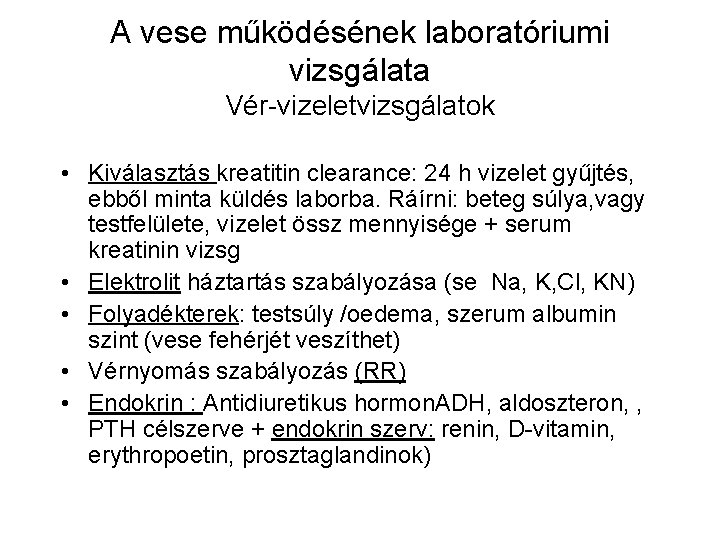 A vese működésének laboratóriumi vizsgálata
Vér-vizeletvizsgálatok

• Kiválasztás kreatitin clearance: 24 h vizelet gyűjtés, ebből minta küldés laborba. Ráírni: beteg súlya,vagy testfelülete, vizelet össz mennyisége + serum kreatinin vizsg
• Elektrolit háztartás szabályozása (se Na, K,Cl, KN)
• Folyadékterek: testsúly /oedema, szerum albumin szint (vese fehérjét veszíthet)
• Vérnyomás szabályozás (RR)
• Endokrin : Antidiuretikus hormonADH, aldoszteron, , PTH célszerve + endokrin szerv: renin, D-vitamin, erythropoetin, prosztaglandinok)